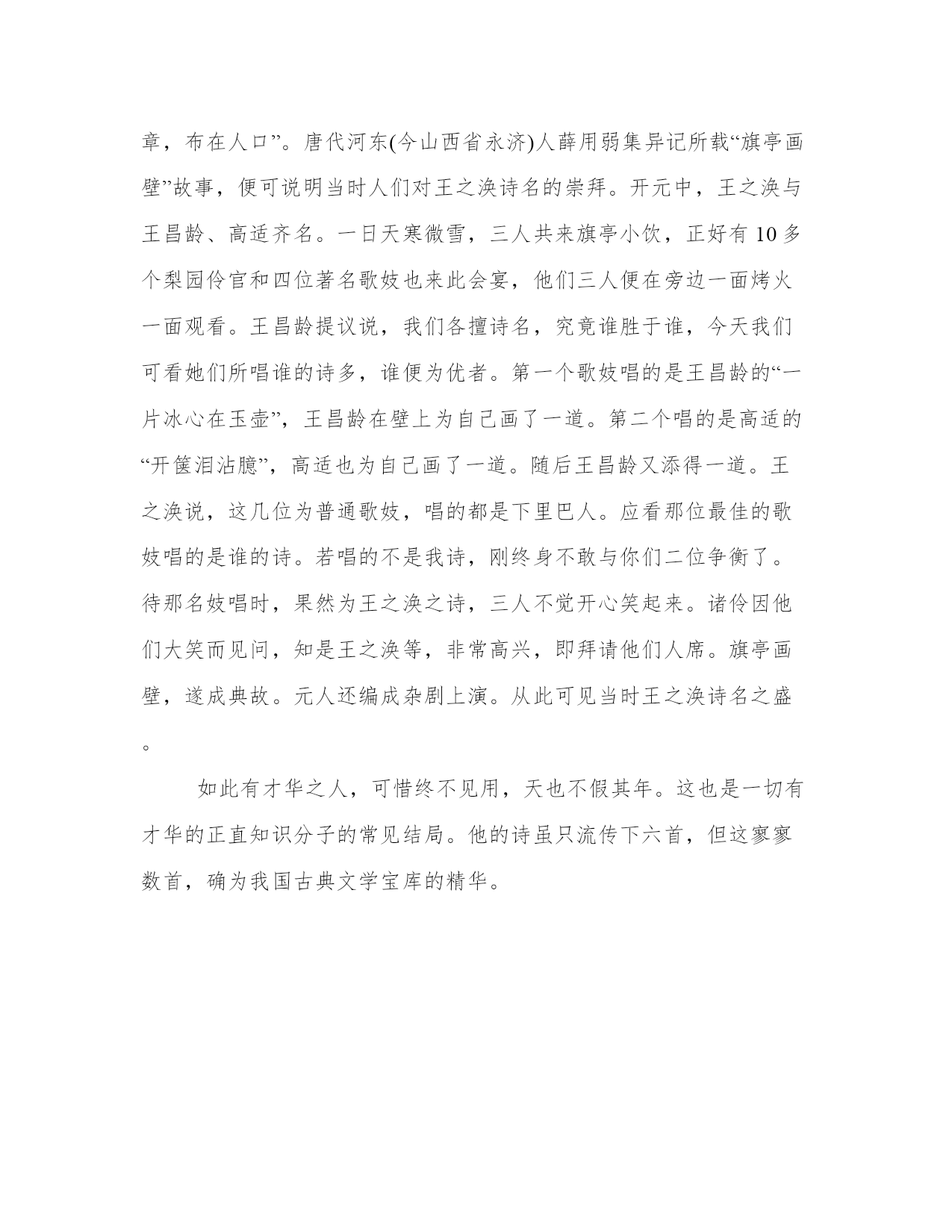 章，布在人口”。唐代河东(今山西省永济)人薛用弱集异记所载“旗亭画壁”故事，便可说明当时人们对王之涣诗名的崇拜。开元中，王之涣与王昌龄、高适齐名。一日天寒微雪，三人共来旗亭小饮，正好有 10 多个梨园伶官和四位著名歌妓也来此会宴，他们三人便在旁边一面烤火一面观看。王昌龄提议说，我们各擅诗名，究竟谁胜于谁，今天我们可看她们所唱谁的诗多，谁便为优者。第一个歌妓唱的是王昌龄的“一片冰心在玉壶”，王昌龄在壁上为自己画了一道。第二个唱的是高适的“开箧泪沾臆”，高适也为自己画了一道。随后王昌龄又添得一道。王之涣说，这几位为普通歌妓，唱的都是下里巴人。应看那位最佳的歌妓唱的是谁的诗。若唱的不是我诗，刚终身不敢与你们二位争衡了。待那名妓唱时，果然为王之涣之诗，三人不觉开心笑起来。诸伶因他们大笑而见问，知是王之涣等，非常高兴，即拜请他们人席。旗亭画壁，遂成典故。元人还编成杂剧上演。从此可见当时王之涣诗名之盛。

如此有才华之人，可惜终不见用，天也不假其年。这也是一切有才华的正直知识分子的常见结局。他的诗虽只流传下六首，但这寥寥数首，确为我国古典文学宝库的精华。